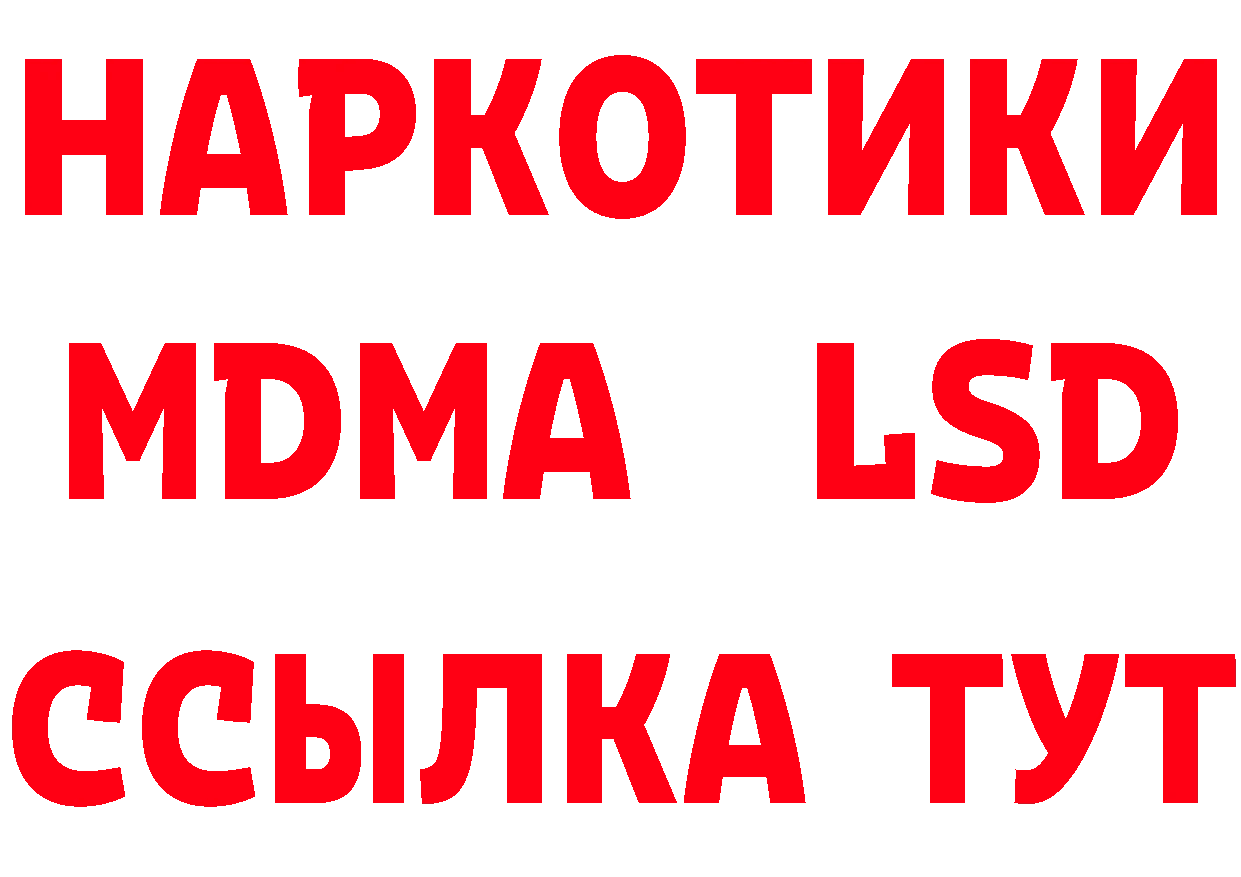 НАРКОТИКИ
MDMA LSD
ССЫЛКА ТУТ